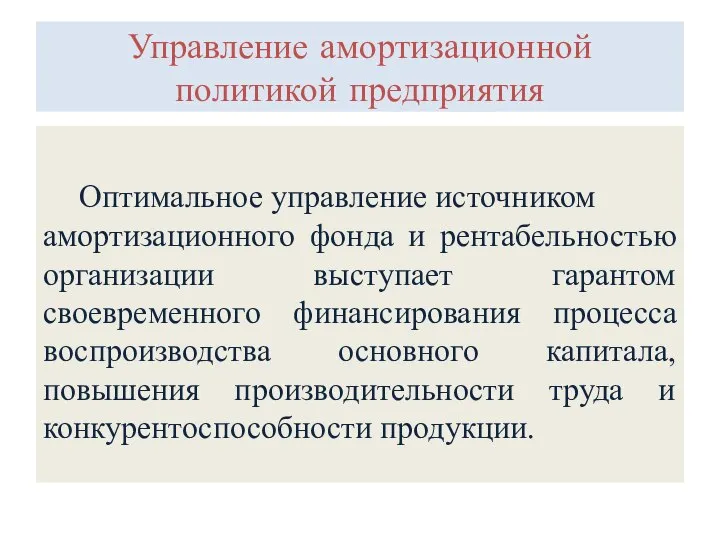 Управление амортизационной политикой предприятия

Оптимальное управление источником амортизационного фонда и рентабельностью организации выступает гарантом своевременного финансирования процесса воспроизводства основного капитала, повышения производительности труда и конкурентоспособности продукции.